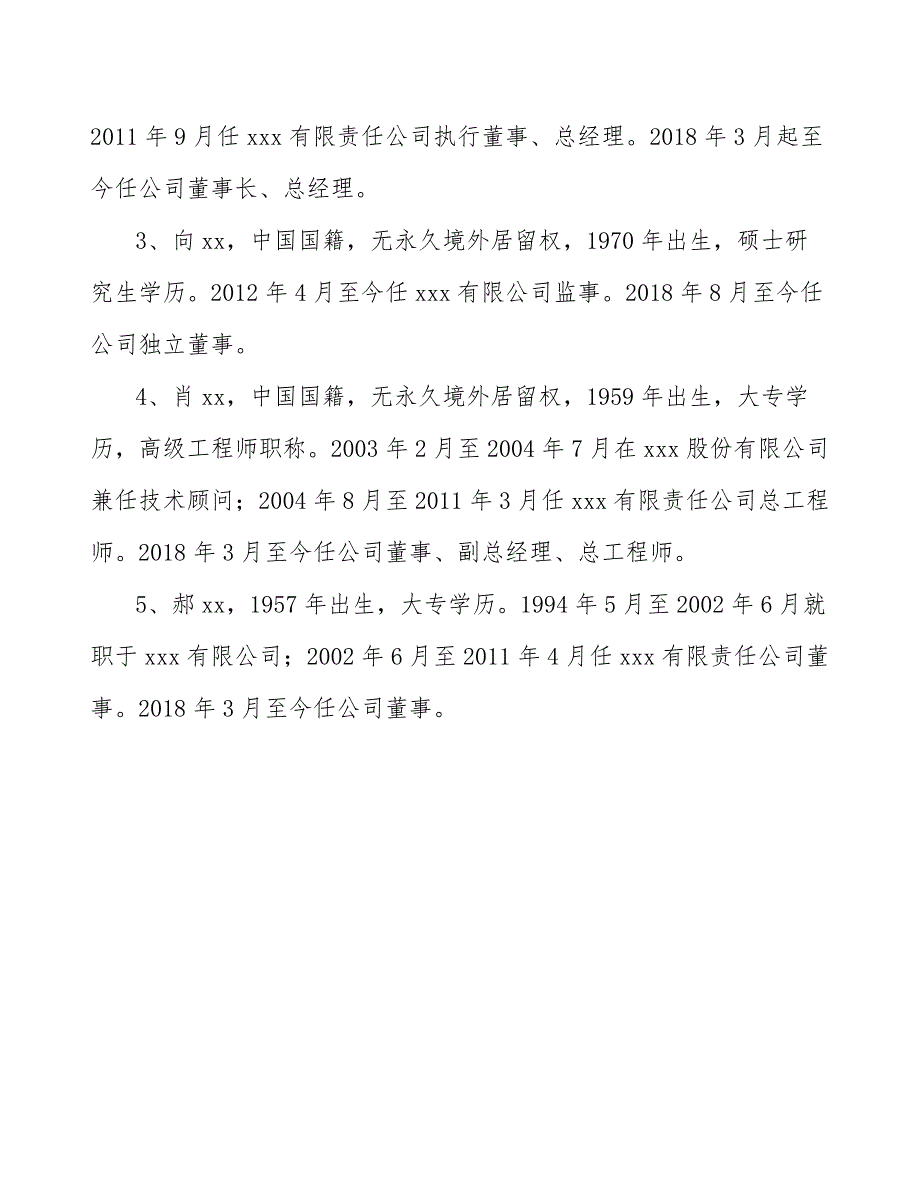 2011 年 9 月任 xxx 有限责任公司执行董事、总经理。2018 年 3 月起至今任公司董事长、总经理。

3、向 xx，中国国籍，无永久境外居留权，1970 年出生，硕士研究生学历。2012 年 4 月至今任 xxx 有限公司监事。2018 年 8 月至今任公司独立董事。

4、肖 xx，中国国籍，无永久境外居留权，1959 年出生，大专学历，高级工程师职称。2003 年 2 月至 2004 年 7 月在 xxx 股份有限公司兼任技术顾问；2004 年 8 月至 2011 年 3 月任 xxx 有限责任公司总工程师。2018 年 3 月至今任公司董事、副总经理、总工程师。

5、郝 xx，1957 年出生，大专学历。1994 年 5 月至 2002 年 6 月就职于 xxx 有限公司；2002 年 6 月至 2011 年 4 月任 xxx 有限责任公司董事。2018 年 3 月至今任公司董事。